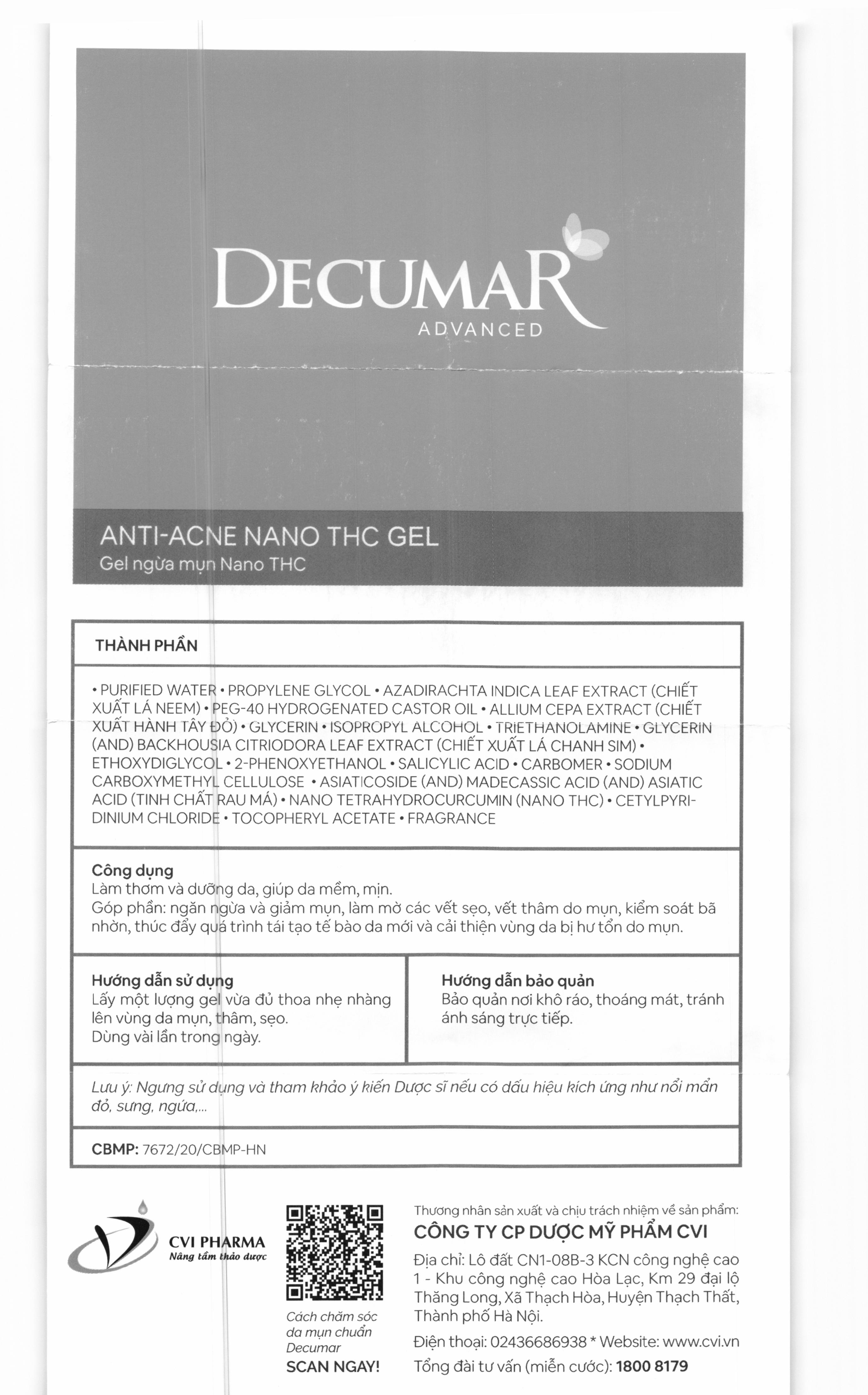 DECUMAR
ADVANCED

ANTI-ACNE NANO THC GEL
Gel ngừa mụn Nano THC

THÀNH PHẦN

• PURIFIED WATER • PROPYLENE GLYCOL • AZADIRACHTA INDICA LEAF EXTRACT (CHIẾT XUẤT LÁ NEEM) • PEG-40 HYDROGENATED CASTOR OIL • ALLIUM CEPA EXTRACT (CHIẾT XUẤT HÀNH TÂY ĐỎ) • GLYCERIN • ISOPROPYL ALCOHOL • TRIETHANOLAMINE • GLYCERIN (AND) BACKHOUSIA CITRIODORA LEAF EXTRACT (CHIẾT XUẤT LÁ CHANH SIM) • ETHOXYDIGLYCOL • 2-PHENOXYETHANOL • SALICYLIC ACID • CARBOMER • SODIUM CARBOXYMETHYL CELLULOSE • ASIATICOSIDE (AND) MADECASSIC ACID (AND) ASIATIC ACID (TINH CHẤT RAU MÁ) • NANO TETRAHYDROCURCUMIN (NANO THC) • CETYLPYRIDINIUM CHLORIDE • TOCOPHERYL ACETATE • FRAGRANCE

Công dụng
Làm thơm và dưỡng da, giúp da mềm, mịn.
Góp phần: ngăn ngừa và giảm mụn, làm mờ các vết sẹo, vết thâm do mụn, kiểm soát bã nhờn, thúc đẩy quá trình tái tạo tế bào da mới và cải thiện vùng da bị hư tổn do mụn.

Hướng dẫn sử dụng
Lấy một lượng gel vừa đủ thoa nhẹ nhàng lên vùng da mụn, thâm, sẹo.
Dùng vài lần trong ngày.

Hướng dẫn bảo quản
Bảo quản nơi khô ráo, thoáng mát, tránh ánh sáng trực tiếp.

Lưu ý: Ngưng sử dụng và tham khảo ý kiến Dược sĩ nếu có dấu hiệu kích ứng như nổi mẩn đỏ, sưng, ngứa,...

CBMP: 7672/20/CBMP-HN

CVI PHARMA
Nâng tầm thảo dược

Cách chăm sóc da mụn chuẩn Decumar
SCAN NGAY!

Thương nhân sản xuất và chịu trách nhiệm về sản phẩm:
CÔNG TY CP DƯỢC MỸ PHẨM CVI
Địa chỉ: Lô đất CN1-08B-3 KCN công nghệ cao 1 - Khu công nghệ cao Hòa Lạc, Km 29 đại lộ Thăng Long, Xã Thạch Hòa, Huyện Thạch Thất, Thành phố Hà Nội.
Điện thoại: 02436686938 * Website: www.cvi.vn
Tổng đài tư vấn (miễn cước): 1800 8179